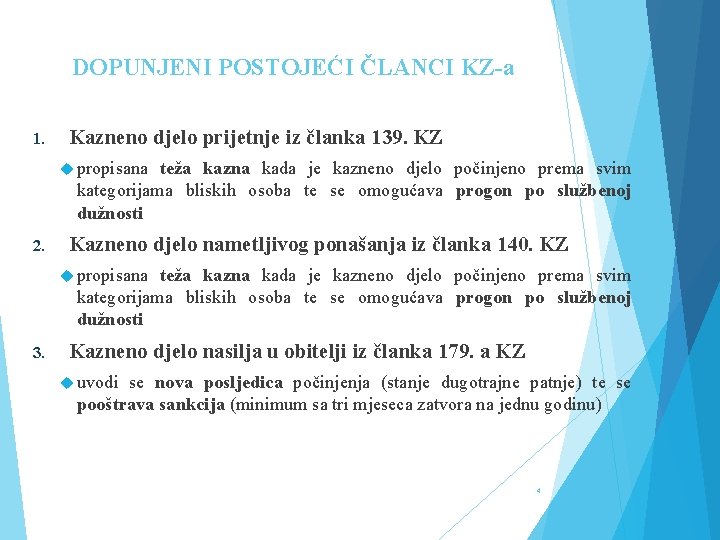 DOPUNJENI POSTOJEĆI ČLANCI KZ-a

1. Kazneno djelo prijetnje iz članka 139. KZ

propisana teža kazna kada je kazneno djelo počinjeno prema svim kategorijama bliskih osoba te se omogućava progon po službenoj dužnosti

2. Kazneno djelo nametljivog ponašanja iz članka 140. KZ

propisana teža kazna kada je kazneno djelo počinjeno prema svim kategorijama bliskih osoba te se omogućava progon po službenoj dužnosti

3. Kazneno djelo nasilja u obitelji iz članka 179. a KZ

uvodi se nova posljedica počinjenja (stanje dugotrajne patnje) te se pooštrava sankcija (minimum sa tri mjeseca zatvora na jednu godinu)

4